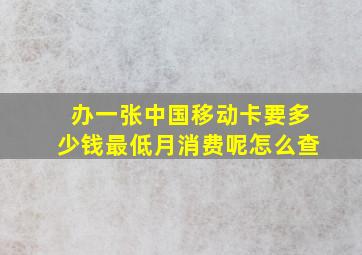 办一张中国移动卡要多少钱最低月消费呢怎么查